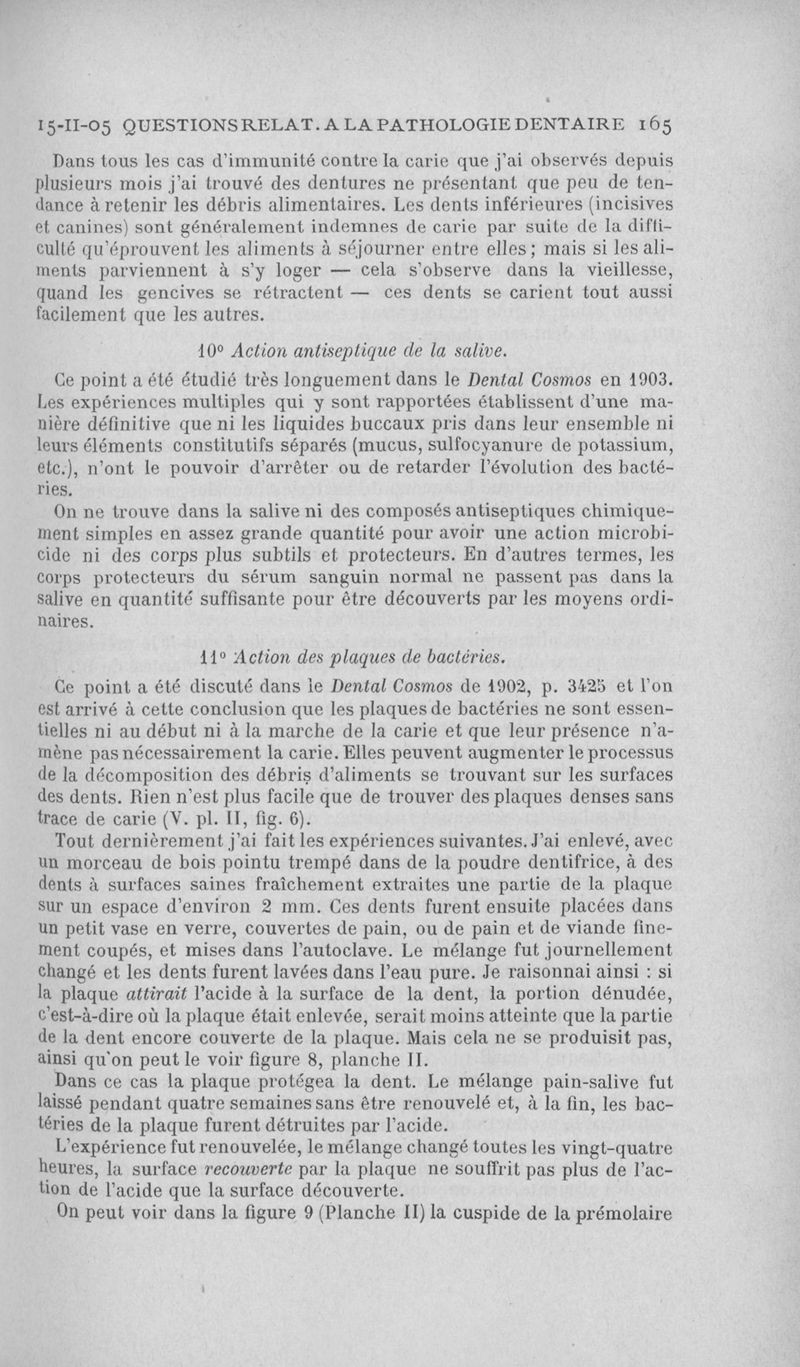 15-II-05 QUESTIONS RELAT. A LA PATHOLOGIE DENTAIRE 165

Dans tous les cas d'immunité contre la carie que j'ai observés depuis plusieurs mois j'ai trouvé des dentures ne présentant que peu de tendance à retenir les débris alimentaires. Les dents inférieures (incisives et canines) sont généralement indemnes de carie par suite de la difficulté qu'éprouvent les aliments à séjourner entre elles ; mais si les aliments parviennent à s'y loger — cela s'observe dans la vieillesse, quand les gencives se rétractent — ces dents se carient tout aussi facilement que les autres.

10° Action antiseptique de la salive.

Ce point a été étudié très longuement dans le Dental Cosmos en 1903. Les expériences multiples qui y sont rapportées établissent d'une manière définitive que ni les liquides buccaux pris dans leur ensemble ni leurs éléments constitutifs séparés (mucus, sulfocyanure de potassium, etc.), n'ont le pouvoir d'arrêter ou de retarder l'évolution des bactéries.

On ne trouve dans la salive ni des composés antiseptiques chimiquement simples en assez grande quantité pour avoir une action microbicide ni des corps plus subtils et protecteurs. En d'autres termes, les corps protecteurs du sérum sanguin normal ne passent pas dans la salive en quantité suffisante pour être découverts par les moyens ordinaires.

11° Action des plaques de bactéries.

Ce point a été discuté dans le Dental Cosmos de 1902, p. 3425 et l'on est arrivé à cette conclusion que les plaques de bactéries ne sont essentielles ni au début ni à la marche de la carie et que leur présence n'amène pas nécessairement la carie. Elles peuvent augmenter le processus de la décomposition des débris d'aliments se trouvant sur les surfaces des dents. Rien n'est plus facile que de trouver des plaques denses sans trace de carie (V. pl. II, fig. 6).

Tout dernièrement j'ai fait les expériences suivantes. J'ai enlevé, avec un morceau de bois pointu trempé dans de la poudre dentifrice, à des dents à surfaces saines fraîchement extraites une partie de la plaque sur un espace d'environ 2 mm. Ces dents furent ensuite placées dans un petit vase en verre, couvertes de pain, ou de pain et de viande finement coupés, et mises dans l'autoclave. Le mélange fut journellement changé et les dents furent lavées dans l'eau pure. Je raisonnai ainsi : si la plaque attirait l'acide à la surface de la dent, la portion dénudée, c'est-à-dire où la plaque était enlevée, serait moins atteinte que la partie de la dent encore couverte de la plaque. Mais cela ne se produisit pas, ainsi qu'on peut le voir figure 8, planche II.

Dans ce cas la plaque protégea la dent. Le mélange pain-salive fut laissé pendant quatre semaines sans être renouvelé et, à la fin, les bactéries de la plaque furent détruites par l'acide.

L'expérience fut renouvelée, le mélange changé toutes les vingt-quatre heures, la surface recouverte par la plaque ne souffrit pas plus de l'action de l'acide que la surface découverte.

On peut voir dans la figure 9 (Planche II) la cuspide de la prémolaire